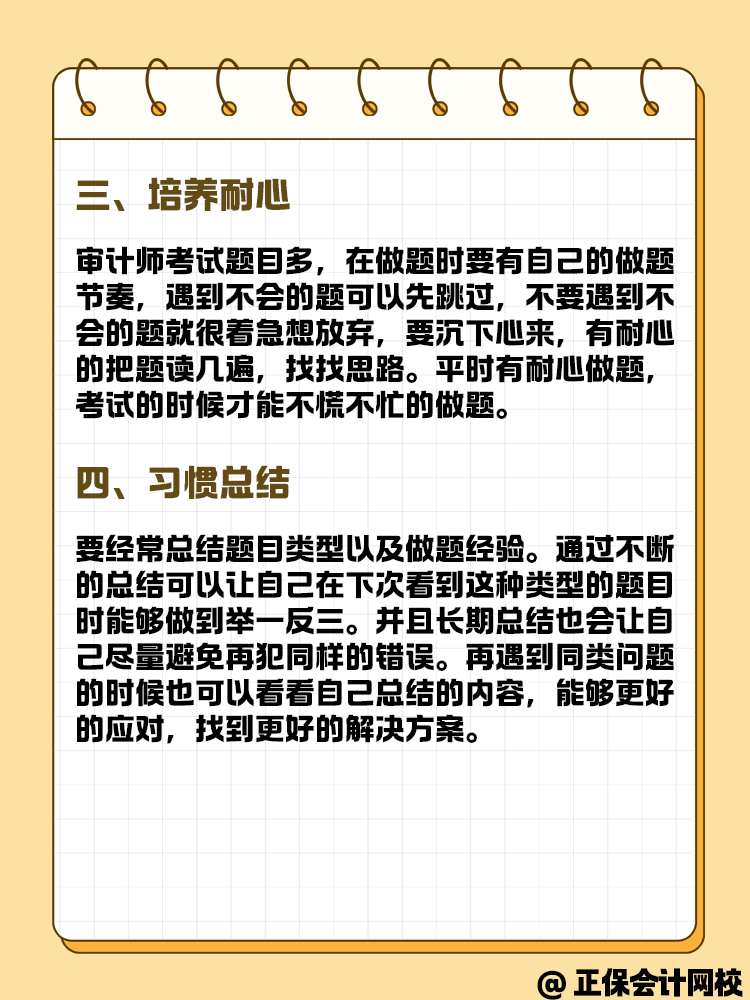 三、培养耐心

审计师考试题目多，在做题时要有自己的做题节奏，遇到不会的题可以先跳过，不要遇到不会的题就很着急想放弃，要沉下心来，有耐心的把题读几遍，找找思路。平时有耐心做题，考试的时候才能不慌不忙的做题。

四、习惯总结

要经常总结题目类型以及做题经验。通过不断的总结可以让自己在下次看到这种类型的题目时能够做到举一反三。并且长期总结也会让自己尽量避免再犯同样的错误。再遇到同类问题的时候也可以看看自己总结的内容，能够更好的应对，找到更好的解决方案。

@ 正保会计网校